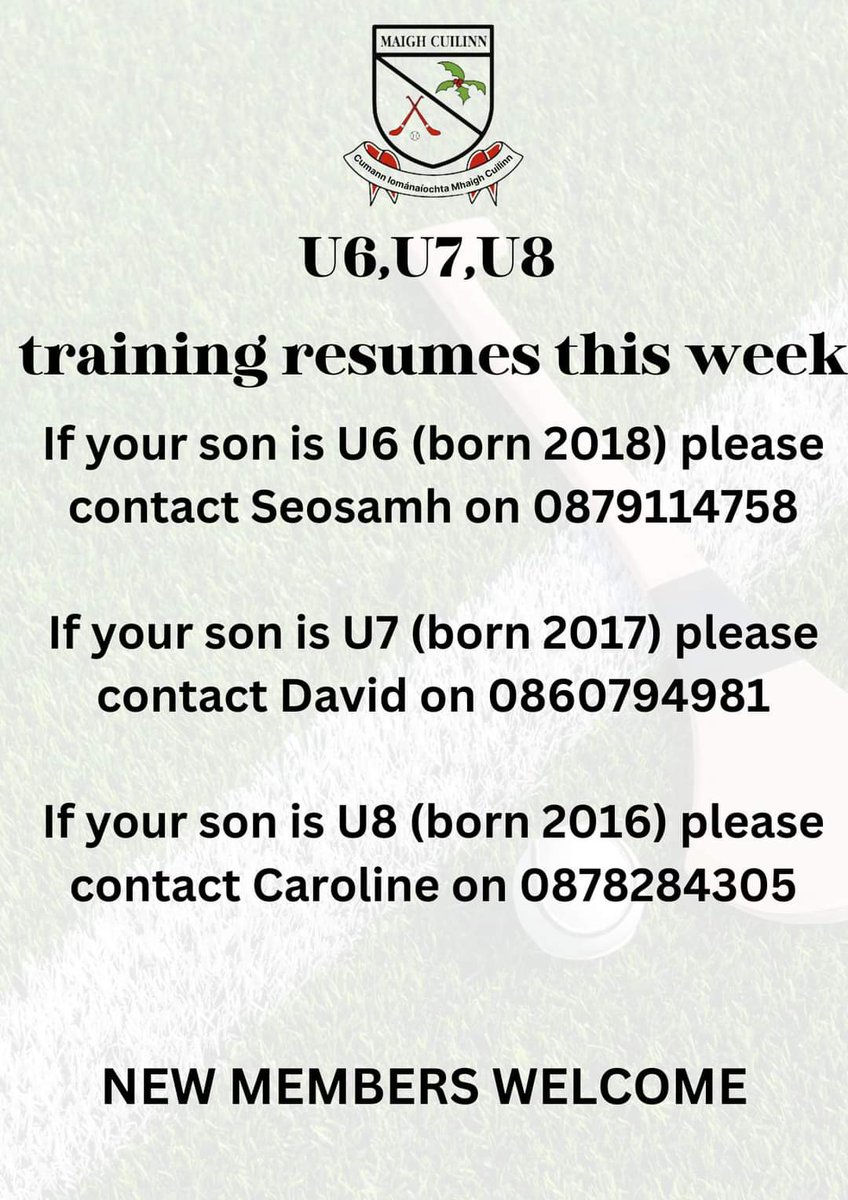 MAIGH CUILINN

Cumann Iománaíochta Mhaigh Cuilinn

U6,U7,U8

training resumes this week

If your son is U6 (born 2018) please contact Seosamh on 0879114758

If your son is U7 (born 2017) please contact David on 0860794981

If your son is U8 (born 2016) please contact Caroline on 0878284305

NEW MEMBERS WELCOME